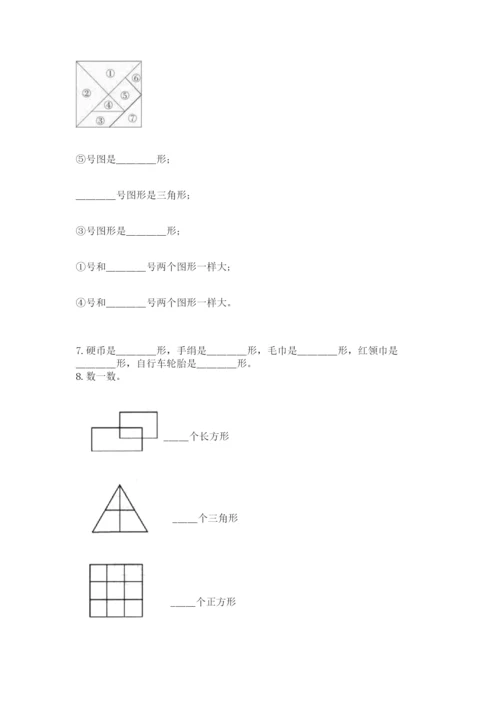 ①
⑥
②
⑤
④
③
⑦

⑤号图是________形；

________号图形是三角形；

③号图形是________形；

①号和________号两个图形一样大；

④号和________号两个图形一样大。

7. 硬币是________形，手绢是________形，毛巾是________形，红领巾是________形，自行车轮胎是________形。
8. 数一数。

_____个长方形

_____个三角形

_____个正方形